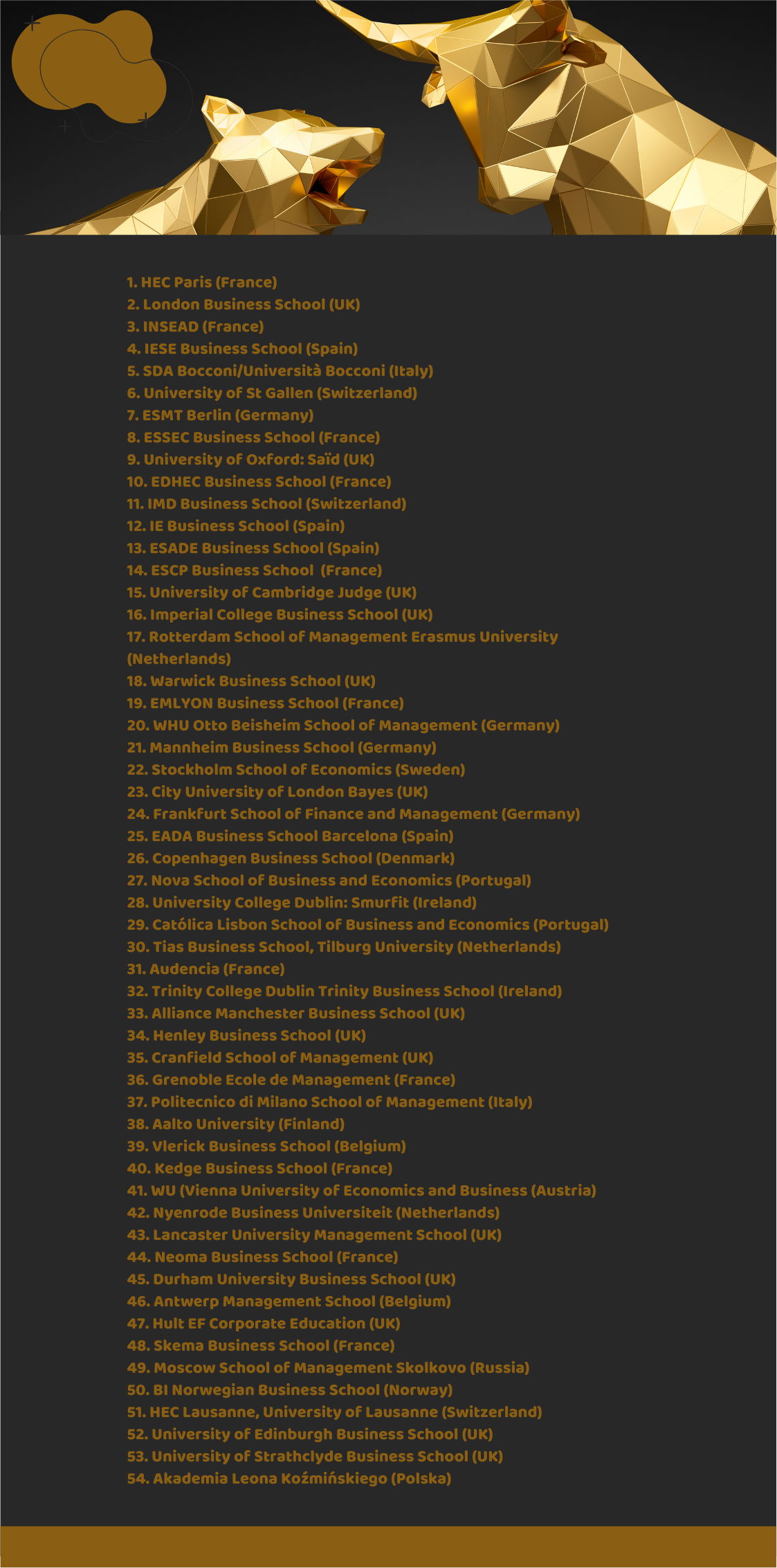 1. HEC Paris (France)
2. London Business School (UK)
3. INSEAD (France)
4. IESE Business School (Spain)
5. SDA Bocconi/Università Bocconi (Italy)
6. University of St Gallen (Switzerland)
7. ESMT Berlin (Germany)
8. ESSEC Business School (France)
9. University of Oxford: Saïd (UK)
10. EDHEC Business School (France)
11. IMD Business School (Switzerland)
12. IE Business School (Spain)
13. ESADE Business School (Spain)
14. ESCP Business School (France)
15. University of Cambridge Judge (UK)
16. Imperial College Business School (UK)
17. Rotterdam School of Management Erasmus University (Netherlands)
18. Warwick Business School (UK)
19. EMLYON Business School (France)
20. WHU Otto Beisheim School of Management (Germany)
21. Mannheim Business School (Germany)
22. Stockholm School of Economics (Sweden)
23. City University of London Bayes (UK)
24. Frankfurt School of Finance and Management (Germany)
25. EADA Business School Barcelona (Spain)
26. Copenhagen Business School (Denmark)
27. Nova School of Business and Economics (Portugal)
28. University College Dublin: Smurfit (Ireland)
29. Católica Lisbon School of Business and Economics (Portugal)
30. Tias Business School, Tilburg University (Netherlands)
31. Audencia (France)
32. Trinity College Dublin Trinity Business School (Ireland)
33. Alliance Manchester Business School (UK)
34. Henley Business School (UK)
35. Cranfield School of Management (UK)
36. Grenoble Ecole de Management (France)
37. Politecnico di Milano School of Management (Italy)
38. Aalto University (Finland)
39. Vlerick Business School (Belgium)
40. Kedge Business School (France)
41. WU (Vienna University of Economics and Business (Austria)
42. Nyenrode Business Universiteit (Netherlands)
43. Lancaster University Management School (UK)
44. Neoma Business School (France)
45. Durham University Business School (UK)
46. Antwerp Management School (Belgium)
47. Hult EF Corporate Education (UK)
48. Skema Business School (France)
49. Moscow School of Management Skolkovo (Russia)
50. BI Norwegian Business School (Norway)
51. HEC Lausanne, University of Lausanne (Switzerland)
52. University of Edinburgh Business School (UK)
53. University of Strathclyde Business School (UK)
54. Akademia Leona Koźmińskiego (Polska)